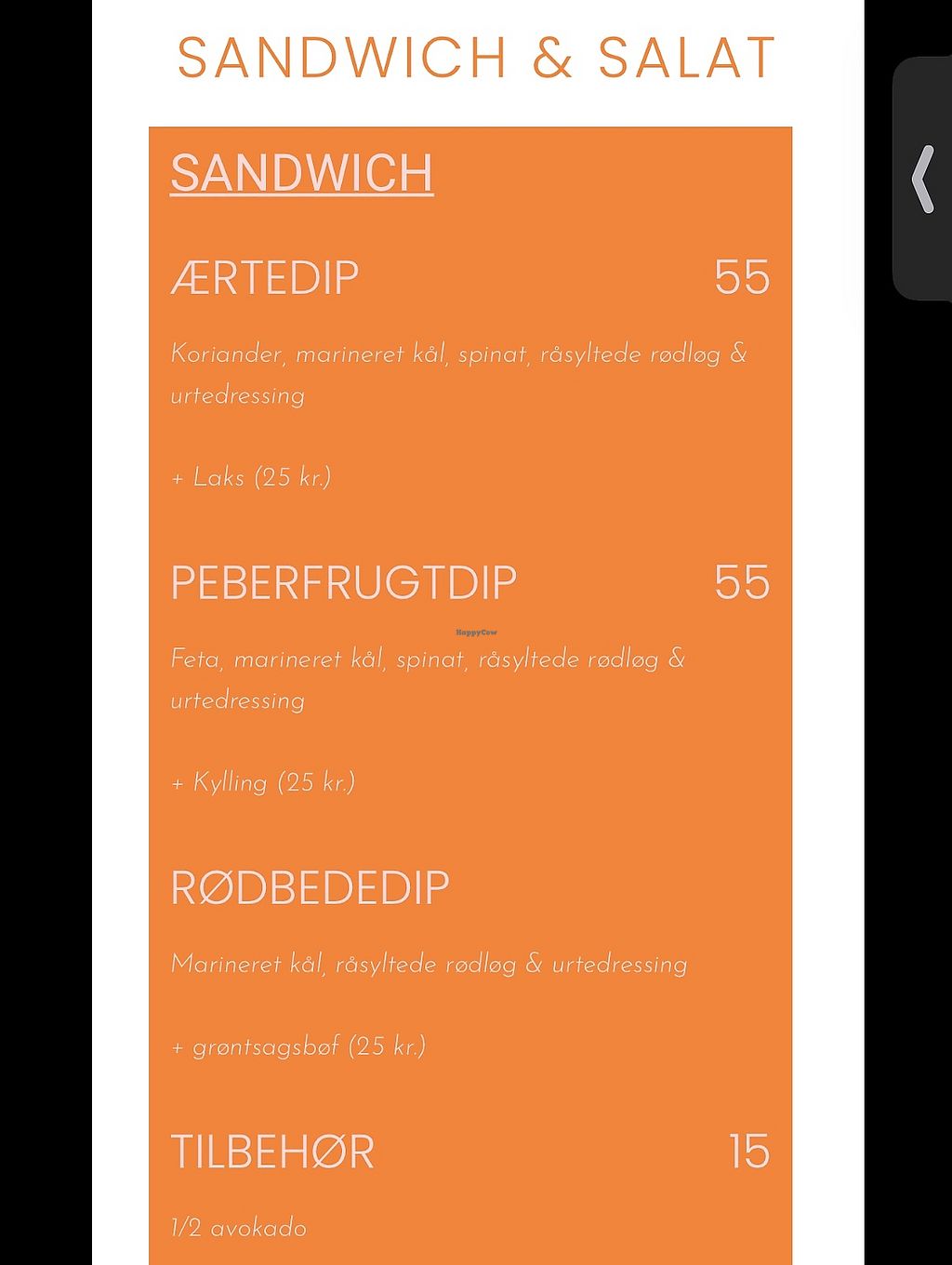 SANDWICH & SALAT

SANDWICH

ÆRTEDIP 55

Koriander, marineret kål, spinat, råsyltede rødløg & urtedressing

+ Laks (25 kr.)

PEBERFRUGTDIP 55

HappyCow

Feta, marineret kål, spinat, råsyltede rødløg & urtedressing

+ Kylling (25 kr.)

RØDBEDEDIP

Marineret kål, råsyltede rødløg & urtedressing

+ grøntsagsbøf (25 kr.)

TILBEHØR 15

1/2 avokado